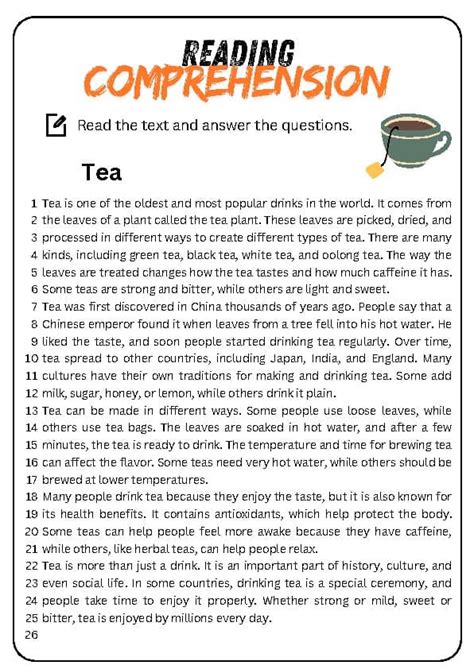 READING
COMPREHENSION

Read the text and answer the questions.

Tea

1 Tea is one of the oldest and most popular drinks in the world. It comes from
2 the leaves of a plant called the tea plant. These leaves are picked, dried, and
3 processed in different ways to create different types of tea. There are many
4 kinds, including green tea, black tea, white tea, and oolong tea. The way the
5 leaves are treated changes how the tea tastes and how much caffeine it has.
6 Some teas are strong and bitter, while others are light and sweet.
7 Tea was first discovered in China thousands of years ago. People say that a
8 Chinese emperor found it when leaves from a tree fell into his hot water. He
9 liked the taste, and soon people started drinking tea regularly. Over time,
10 tea spread to other countries, including Japan, India, and England. Many
11 cultures have their own traditions for making and drinking tea. Some add
12 milk, sugar, honey, or lemon, while others drink it plain.
13 Tea can be made in different ways. Some people use loose leaves, while
14 others use tea bags. The leaves are soaked in hot water, and after a few
15 minutes, the tea is ready to drink. The temperature and time for brewing tea
16 can affect the flavor. Some teas need very hot water, while others should be
17 brewed at lower temperatures.
18 Many people drink tea because they enjoy the taste, but it is also known for
19 its health benefits. It contains antioxidants, which help protect the body.
20 Some teas can help people feel more awake because they have caffeine,
21 while others, like herbal teas, can help people relax.
22 Tea is more than just a drink. It is an important part of history, culture, and
23 even social life. In some countries, drinking tea is a special ceremony, and
24 people take time to enjoy it properly. Whether strong or mild, sweet or
25 bitter, tea is enjoyed by millions every day.
26